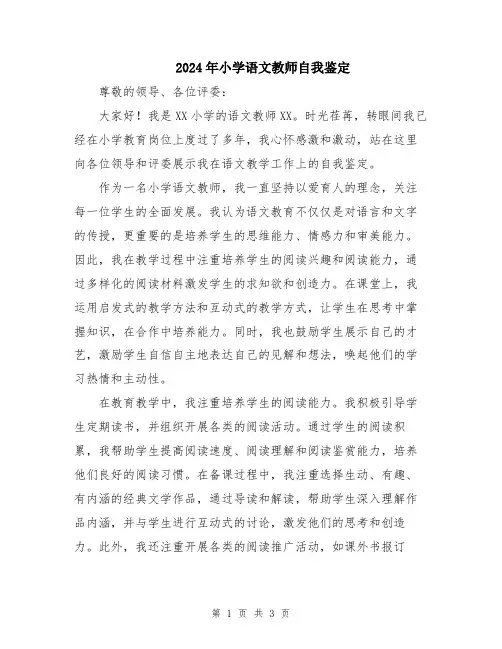 2024年小学语文教师自我鉴定

尊敬的领导、各位评委：

大家好！我是XX小学的语文教师XX。时光荏苒，转眼间我已经在小学教育岗位上度过了多年，我心怀感激和激动，站在这里向各位领导和评委展示我在语文教学工作上的自我鉴定。

作为一名小学语文教师，我一直坚持以爱育人的理念，关注每一位学生的全面发展。我认为语文教育不仅仅是对语言和文字的传授，更重要的是培养学生的思维能力、情感力和审美能力。因此，我在教学过程中注重培养学生的阅读兴趣和阅读能力，通过多样化的阅读材料激发学生的求知欲和创造力。在课堂上，我运用启发式的教学方法和互动式的教学方式，让学生在思考中掌握知识，在合作中培养能力。同时，我也鼓励学生展示自己的才艺，激励学生自信自主地表达自己的见解和想法，唤起他们的学习热情和主动性。

在教育教学中，我注重培养学生的阅读能力。我积极引导学生定期读书，并组织开展各类的阅读活动。通过学生的阅读积累，我帮助学生提高阅读速度、阅读理解和阅读鉴赏能力，培养他们良好的阅读习惯。在备课过程中，我注重选择生动、有趣、有内涵的经典文学作品，通过导读和解读，帮助学生深入理解作品内涵，并与学生进行互动式的讨论，激发他们的思考和创造力。此外，我还注重开展各类的阅读推广活动，如课外书报订

第 1 页 共 3 页